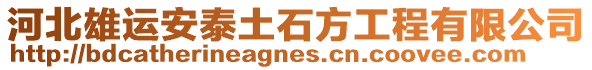 河北雄运安泰土石方工程有限公司
http://bdcatherineagnes.cn.coovee.com